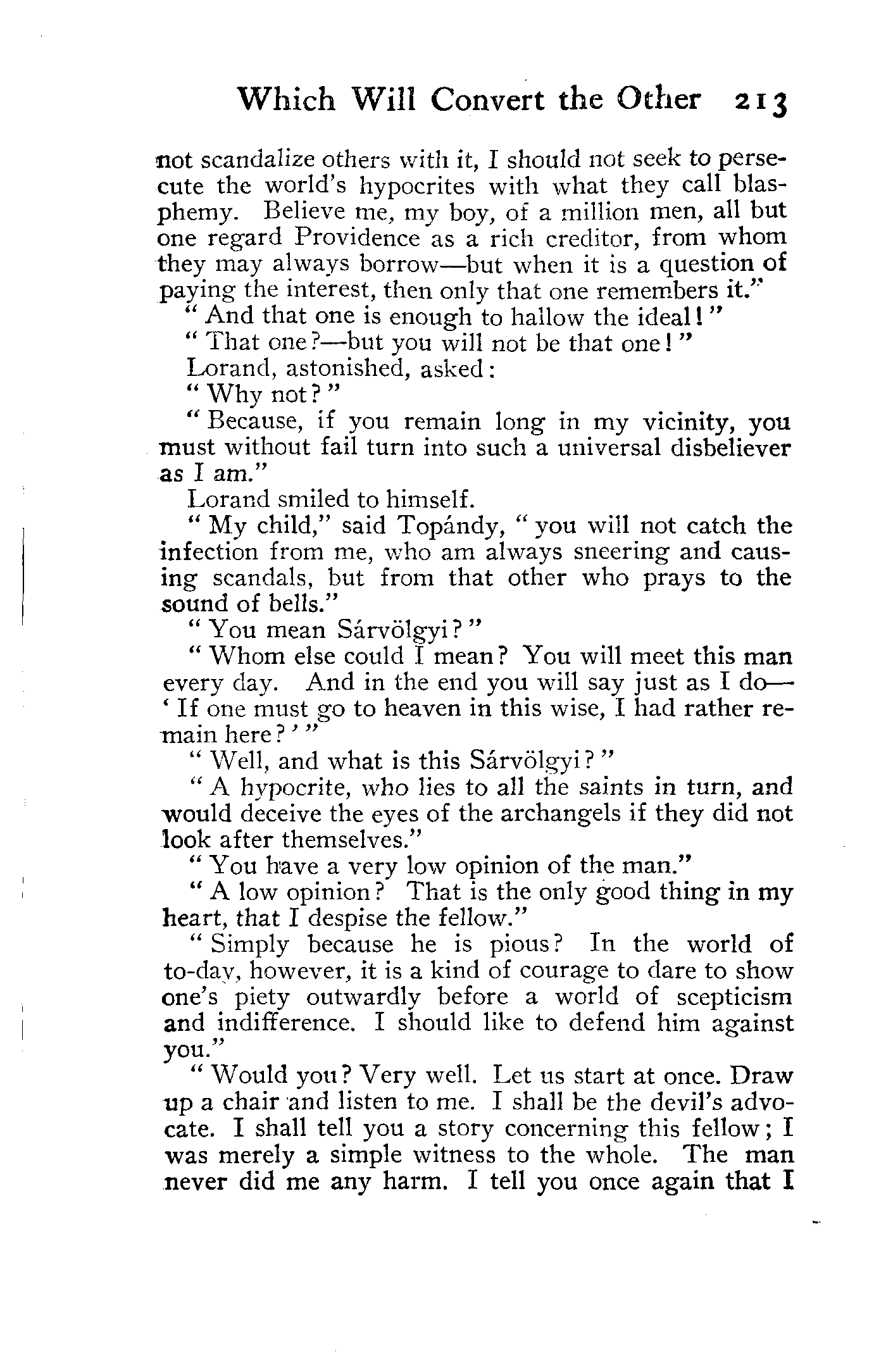 Which Will Convert the Other 213

not scandalize others with it, I should not seek to persecute the world's hypocrites with what they call blasphemy. Believe me, my boy, of a million men, all but one regard Providence as a rich creditor, from whom they may always borrow—but when it is a question of paying the interest, then only that one remembers it."

"And that one is enough to hallow the ideal!"

"That one?—but you will not be that one!"

Lorand, astonished, asked:

"Why not?"

"Because, if you remain long in my vicinity, you must without fail turn into such a universal disbeliever as I am."

Lorand smiled to himself.

"My child," said Topándy, "you will not catch the infection from me, who am always sneering and causing scandals, but from that other who prays to the sound of bells."

"You mean Sárvölgyi?"

"Whom else could I mean? You will meet this man every day. And in the end you will say just as I do—'If one must go to heaven in this wise, I had rather remain here?'"

"Well, and what is this Sárvölgyi?"

"A hypocrite, who lies to all the saints in turn, and would deceive the eyes of the archangels if they did not look after themselves."

"You have a very low opinion of the man."

"A low opinion? That is the only good thing in my heart, that I despise the fellow."

"Simply because he is pious? In the world of to-day, however, it is a kind of courage to dare to show one's piety outwardly before a world of scepticism and indifference. I should like to defend him against you."

"Would you? Very well. Let us start at once. Draw up a chair and listen to me. I shall be the devil's advocate. I shall tell you a story concerning this fellow; I was merely a simple witness to the whole. The man never did me any harm. I tell you once again that I